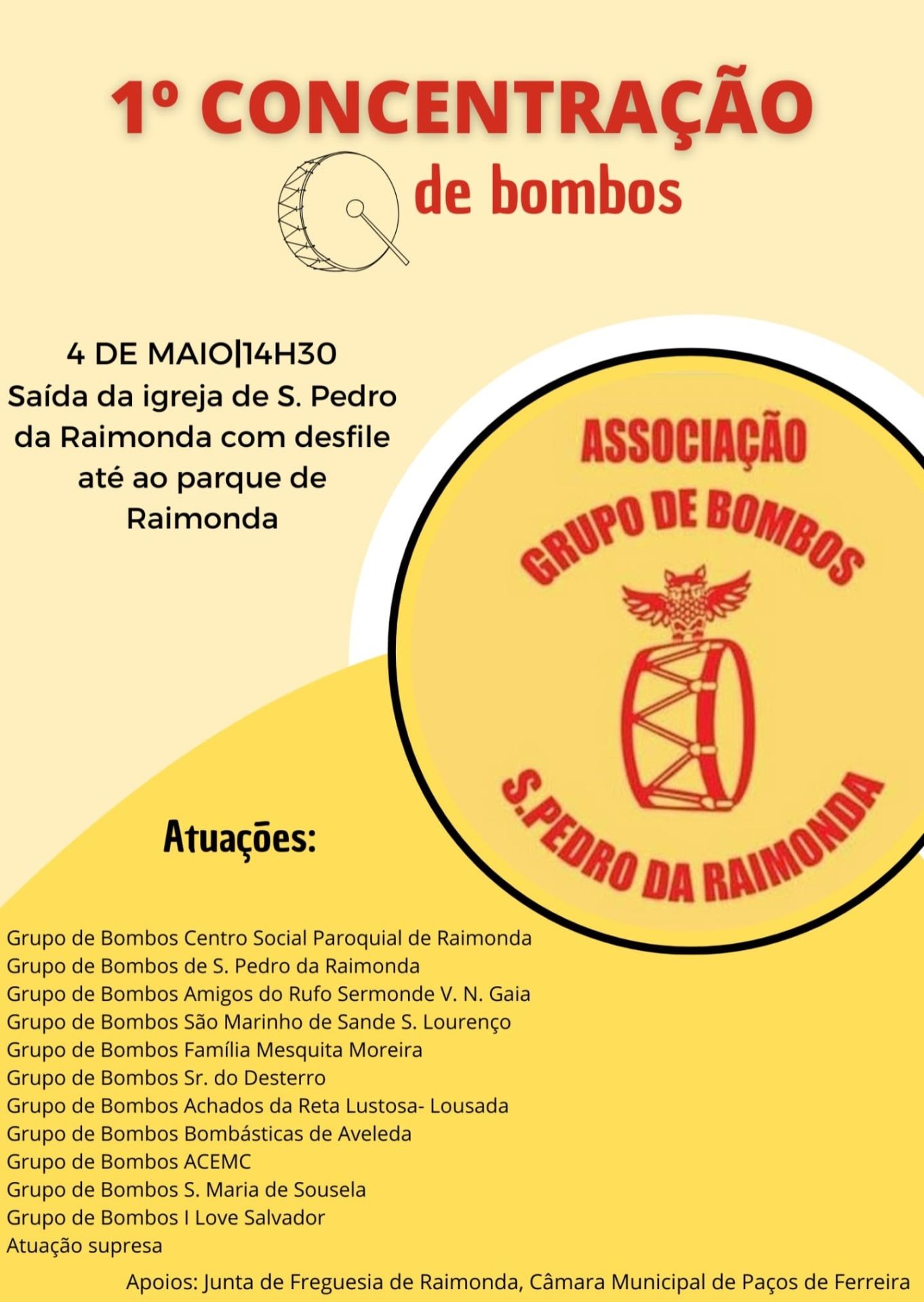 1º CONCENTRAÇÃO
de bombos

4 DE MAIO|14H30
Saída da igreja de S. Pedro da Raimonda com desfile até ao parque de Raimonda

ASSOCIAÇÃO
GRUPO DE BOMBOS
S.PEDRO DA RAIMONDA

Atuações:

Grupo de Bombos Centro Social Paroquial de Raimonda
Grupo de Bombos de S. Pedro da Raimonda
Grupo de Bombos Amigos do Rufo Sermonde V. N. Gaia
Grupo de Bombos São Marinho de Sande S. Lourenço
Grupo de Bombos Família Mesquita Moreira
Grupo de Bombos Sr. do Desterro
Grupo de Bombos Achados da Reta Lustosa- Lousada
Grupo de Bombos Bombásticas de Aveleda
Grupo de Bombos ACEMC
Grupo de Bombos S. Maria de Sousela
Grupo de Bombos I Love Salvador
Atuação supresa

Apoios: Junta de Freguesia de Raimonda, Câmara Municipal de Paços de Ferreira